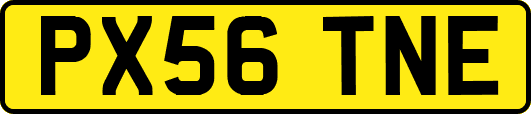 PX56 TNE